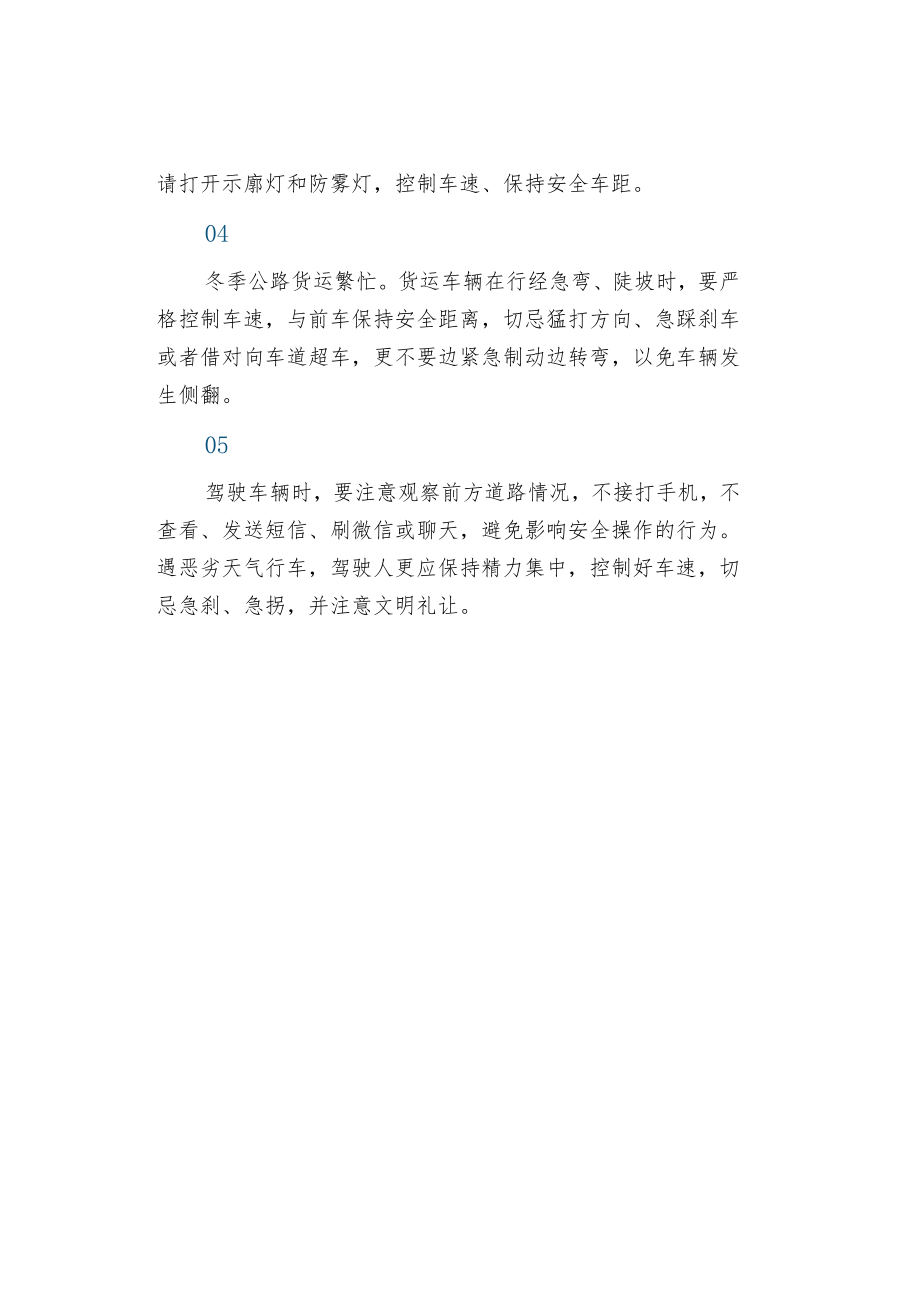 请打开示廓灯和防雾灯，控制车速、保持安全车距。

04

冬季公路货运繁忙。货运车辆在行经急弯、陡坡时，要严格控制车速，与前车保持安全距离，切忌猛打方向、急踩刹车或者借对向车道超车，更不要边紧急制动边转弯，以免车辆发生侧翻。

05

驾驶车辆时，要注意观察前方道路情况，不接打手机，不查看、发送短信、刷微信或聊天，避免影响安全操作的行为。遇恶劣天气行车，驾驶人更应保持精力集中，控制好车速，切忌急刹、急拐，并注意文明礼让。